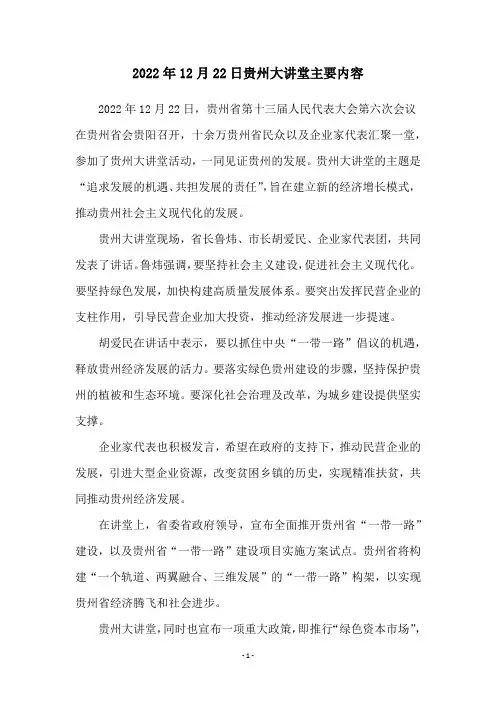 2022年12月22日贵州大讲堂主要内容

2022年12月22日，贵州省第十三届人民代表大会第六次会议在贵州省会贵阳召开，十余万贵州省民众以及企业家代表汇聚一堂，参加了贵州大讲堂活动，一同见证贵州的发展。贵州大讲堂的主题是“追求发展的机遇、共担发展的责任”，旨在建立新的经济增长模式，推动贵州社会主义现代化的发展。

贵州大讲堂现场，省长鲁炜、市长胡爱民、企业家代表团，共同发表了讲话。鲁炜强调，要坚持社会主义建设，促进社会主义现代化。要坚持绿色发展，加快构建高质量发展体系。要突出发挥民营企业的支柱作用，引导民营企业加大投资，推动经济发展进一步提速。

胡爱民在讲话中表示，要以抓住中央“一带一路”倡议的机遇，释放贵州经济发展的活力。要落实绿色贵州建设的步骤，坚持保护贵州的植被和生态环境。要深化社会治理及改革，为城乡建设提供坚实支撑。

企业家代表也积极发言，希望在政府的支持下，推动民营企业的发展，引进大型企业资源，改变贫困乡镇的历史，实现精准扶贫，共同推动贵州经济发展。

在讲堂上，省委省政府领导，宣布全面推开贵州省“一带一路”建设，以及贵州省“一带一路”建设项目实施方案试点。贵州省将构建“一个轨道、两翼融合、三维发展”的“一带一路”构架，以实现贵州省经济腾飞和社会进步。

贵州大讲堂，同时也宣布一项重大政策，即推行“绿色资本市场”，

-1-